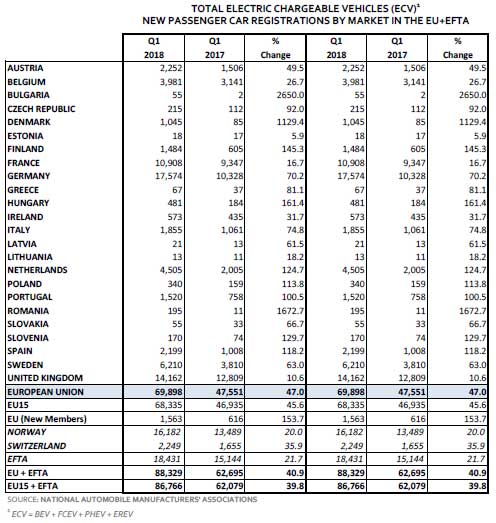 TOTAL ELECTRIC CHARGEABLE VEHICLES (ECV)$^1$
NEW PASSENGER CAR REGISTRATIONS BY MARKET IN THE EU+EFTA

| | Q1 2018 | Q1 2017 | % Change | Q1 2018 | Q1 2017 | % Change |
|---|---|---|---|---|---|---|
| AUSTRIA | 2,252 | 1,506 | 49.5 | 2,252 | 1,506 | 49.5 |
| BELGIUM | 3,981 | 3,141 | 26.7 | 3,981 | 3,141 | 26.7 |
| BULGARIA | 55 | 2 | 2650.0 | 55 | 2 | 2650.0 |
| CZECH REPUBLIC | 215 | 112 | 92.0 | 215 | 112 | 92.0 |
| DENMARK | 1,045 | 85 | 1129.4 | 1,045 | 85 | 1129.4 |
| ESTONIA | 18 | 17 | 5.9 | 18 | 17 | 5.9 |
| FINLAND | 1,484 | 605 | 145.3 | 1,484 | 605 | 145.3 |
| FRANCE | 10,908 | 9,347 | 16.7 | 10,908 | 9,347 | 16.7 |
| GERMANY | 17,574 | 10,328 | 70.2 | 17,574 | 10,328 | 70.2 |
| GREECE | 67 | 37 | 81.1 | 67 | 37 | 81.1 |
| HUNGARY | 481 | 184 | 161.4 | 481 | 184 | 161.4 |
| IRELAND | 573 | 435 | 31.7 | 573 | 435 | 31.7 |
| ITALY | 1,855 | 1,061 | 74.8 | 1,855 | 1,061 | 74.8 |
| LATVIA | 21 | 13 | 61.5 | 21 | 13 | 61.5 |
| LITHUANIA | 13 | 11 | 18.2 | 13 | 11 | 18.2 |
| NETHERLANDS | 4,505 | 2,005 | 124.7 | 4,505 | 2,005 | 124.7 |
| POLAND | 340 | 159 | 113.8 | 340 | 159 | 113.8 |
| PORTUGAL | 1,520 | 758 | 100.5 | 1,520 | 758 | 100.5 |
| ROMANIA | 195 | 11 | 1672.7 | 195 | 11 | 1672.7 |
| SLOVAKIA | 55 | 33 | 66.7 | 55 | 33 | 66.7 |
| SLOVENIA | 170 | 74 | 129.7 | 170 | 74 | 129.7 |
| SPAIN | 2,199 | 1,008 | 118.2 | 2,199 | 1,008 | 118.2 |
| SWEDEN | 6,210 | 3,810 | 63.0 | 6,210 | 3,810 | 63.0 |
| UNITED KINGDOM | 14,162 | 12,809 | 10.6 | 14,162 | 12,809 | 10.6 |
| EUROPEAN UNION | 69,898 | 47,551 | 47.0 | 69,898 | 47,551 | 47.0 |
| EU15 | 68,335 | 46,935 | 45.6 | 68,335 | 46,935 | 45.6 |
| EU (New Members) | 1,563 | 616 | 153.7 | 1,563 | 616 | 153.7 |
| NORWAY | 16,182 | 13,489 | 20.0 | 16,182 | 13,489 | 20.0 |
| SWITZERLAND | 2,249 | 1,655 | 35.9 | 2,249 | 1,655 | 35.9 |
| EFTA | 18,431 | 15,144 | 21.7 | 18,431 | 15,144 | 21.7 |
| EU + EFTA | 88,329 | 62,695 | 40.9 | 88,329 | 62,695 | 40.9 |
| EU15 + EFTA | 86,766 | 62,079 | 39.8 | 86,766 | 62,079 | 39.8 |

SOURCE: NATIONAL AUTOMOBILE MANUFACTURERS' ASSOCIATIONS

$^1$ ECV = BEV + FCEV + PHEV + EREV